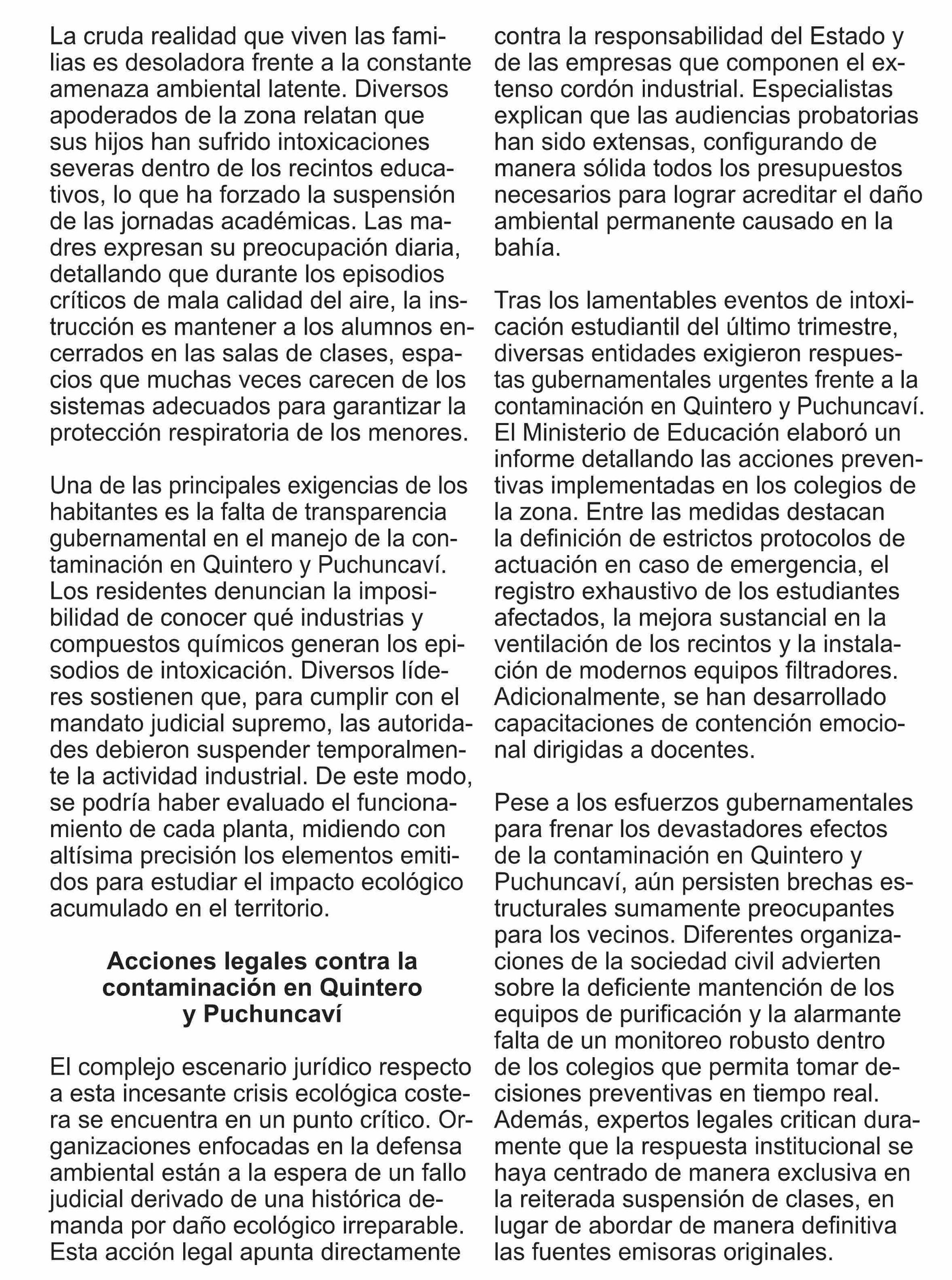 La cruda realidad que viven las familias es desoladora frente a la constante amenaza ambiental latente. Diversos apoderados de la zona relatan que sus hijos han sufrido intoxicaciones severas dentro de los recintos educativos, lo que ha forzado la suspensión de las jornadas académicas. Las madres expresan su preocupación diaria, detallando que durante los episodios críticos de mala calidad del aire, la instrucción es mantener a los alumnos encerrados en las salas de clases, espacios que muchas veces carecen de los sistemas adecuados para garantizar la protección respiratoria de los menores.

Una de las principales exigencias de los habitantes es la falta de transparencia gubernamental en el manejo de la contaminación en Quintero y Puchuncaví. Los residentes denuncian la imposibilidad de conocer qué industrias y compuestos químicos generan los episodios de intoxicación. Diversos líderes sostienen que, para cumplir con el mandato judicial supremo, las autoridades debieron suspender temporalmente la actividad industrial. De este modo, se podría haber evaluado el funcionamiento de cada planta, midiendo con altísima precisión los elementos emitidos para estudiar el impacto ecológico acumulado en el territorio.

Acciones legales contra la contaminación en Quintero y Puchuncaví

El complejo escenario jurídico respecto a esta incesante crisis ecológica costera se encuentra en un punto crítico. Organizaciones enfocadas en la defensa ambiental están a la espera de un fallo judicial derivado de una histórica demanda por daño ecológico irreparable. Esta acción legal apunta directamente contra la responsabilidad del Estado y de las empresas que componen el extenso cordón industrial. Especialistas explican que las audiencias probatorias han sido extensas, configurando de manera sólida todos los presupuestos necesarios para lograr acreditar el daño ambiental permanente causado en la bahía.

Tras los lamentables eventos de intoxicación estudiantil del último trimestre, diversas entidades exigieron respuestas gubernamentales urgentes frente a la contaminación en Quintero y Puchuncaví. El Ministerio de Educación elaboró un informe detallando las acciones preventivas implementadas en los colegios de la zona. Entre las medidas destacan la definición de estrictos protocolos de actuación en caso de emergencia, el registro exhaustivo de los estudiantes afectados, la mejora sustancial en la ventilación de los recintos y la instalación de modernos equipos filtradores. Adicionalmente, se han desarrollado capacitaciones de contención emocional dirigidas a docentes.

Pese a los esfuerzos gubernamentales para frenar los devastadores efectos de la contaminación en Quintero y Puchuncaví, aún persisten brechas estructurales sumamente preocupantes para los vecinos. Diferentes organizaciones de la sociedad civil advierten sobre la deficiente mantención de los equipos de purificación y la alarmante falta de un monitoreo robusto dentro de los colegios que permita tomar decisiones preventivas en tiempo real. Además, expertos legales critican duramente que la respuesta institucional se haya centrado de manera exclusiva en la reiterada suspensión de clases, en lugar de abordar de manera definitiva las fuentes emisoras originales.